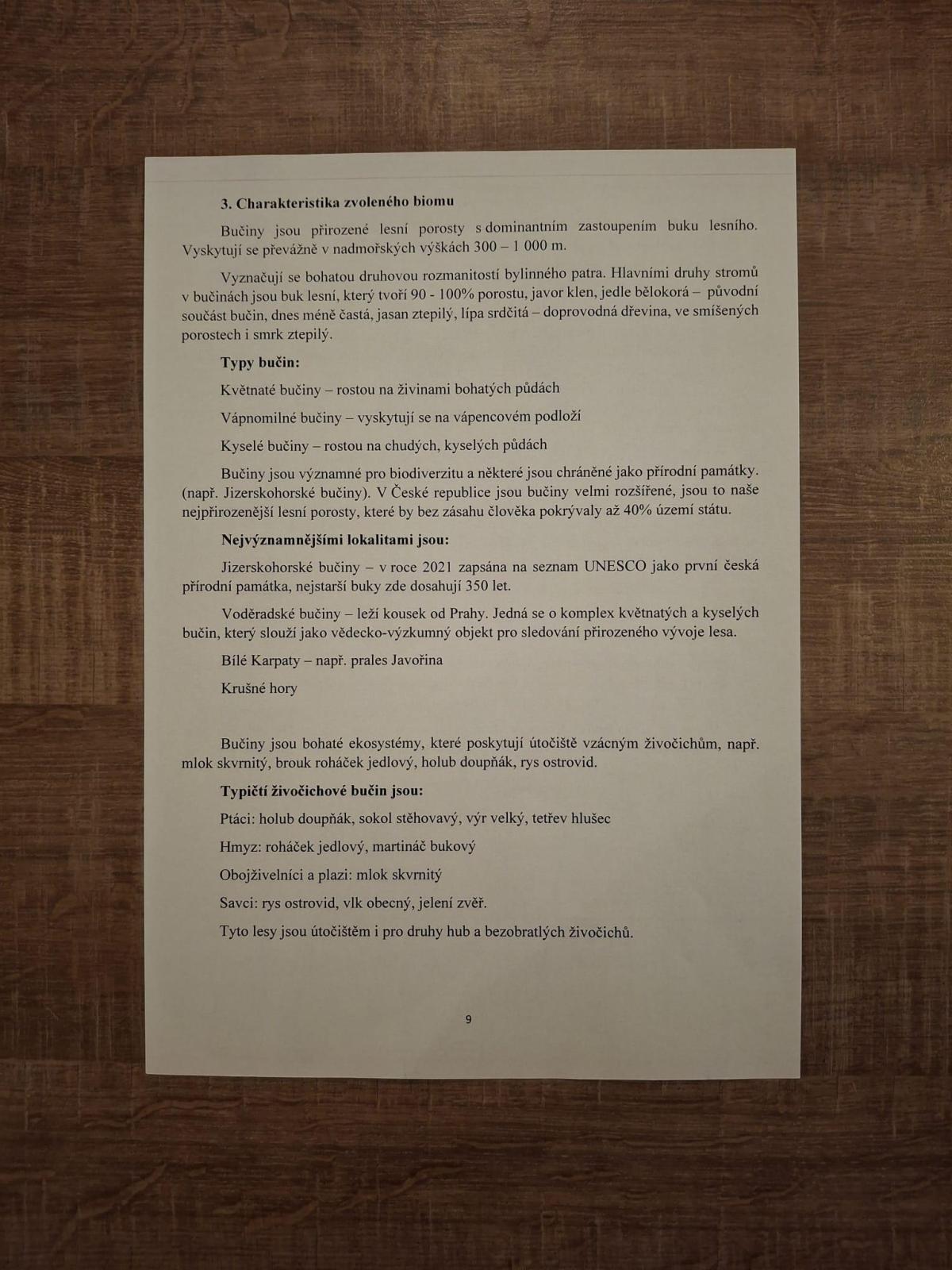 3. Charakteristika zvoleného biomu

Bučiny jsou přirozené lesní porosty s dominantním zastoupením buku lesního. Vyskytují se převážně v nadmořských výškách 300 – 1 000 m.

Vyznačují se bohatou druhovou rozmanitostí bylinného patra. Hlavními druhy stromů v bučinách jsou buk lesní, který tvoří 90 - 100% porostu, javor klen, jedle bělokorá – původní součást bučin, dnes méně častá, jasan ztepilý, lípa srdčitá – doprovodná dřevina, ve smíšených porostech i smrk ztepilý.

Typy bučin:

Květnaté bučiny – rostou na živinami bohatých půdách

Vápnomilné bučiny – vyskytují se na vápencovém podloží

Kyselé bučiny – rostou na chudých, kyselých půdách

Bučiny jsou významné pro biodiverzitu a některé jsou chráněné jako přírodní památky. (např. Jizerskohorské bučiny). V České republice jsou bučiny velmi rozšířené, jsou to naše nejpřirozenější lesní porosty, které by bez zásahu člověka pokrývaly až 40% území státu.

Nejvýznamnějšími lokalitami jsou:

Jizerskohorské bučiny – v roce 2021 zapsána na seznam UNESCO jako první česká přírodní památka, nejstarší buky zde dosahují 350 let.

Voděradské bučiny – leží kousek od Prahy. Jedná se o komplex květnatých a kyselých bučin, který slouží jako vědecko-výzkumný objekt pro sledování přirozeného vývoje lesa.

Bílé Karpaty – např. prales Javořina

Krušné hory

Bučiny jsou bohaté ekosystémy, které poskytují útočiště vzácným živočichům, např. mlok skvrnitý, brouk roháček jedlový, holub doupňák, rys ostrovid.

Typičtí živočichové bučin jsou:

Ptáci: holub doupňák, sokol stěhovavý, výr velký, tetřev hlušec

Hmyz: roháček jedlový, martináč bukový

Obojživelníci a plazi: mlok skvrnitý

Savci: rys ostrovid, vlk obecný, jelení zvěř.

Tyto lesy jsou útočištěm i pro druhy hub a bezobratlých živočichů.

9